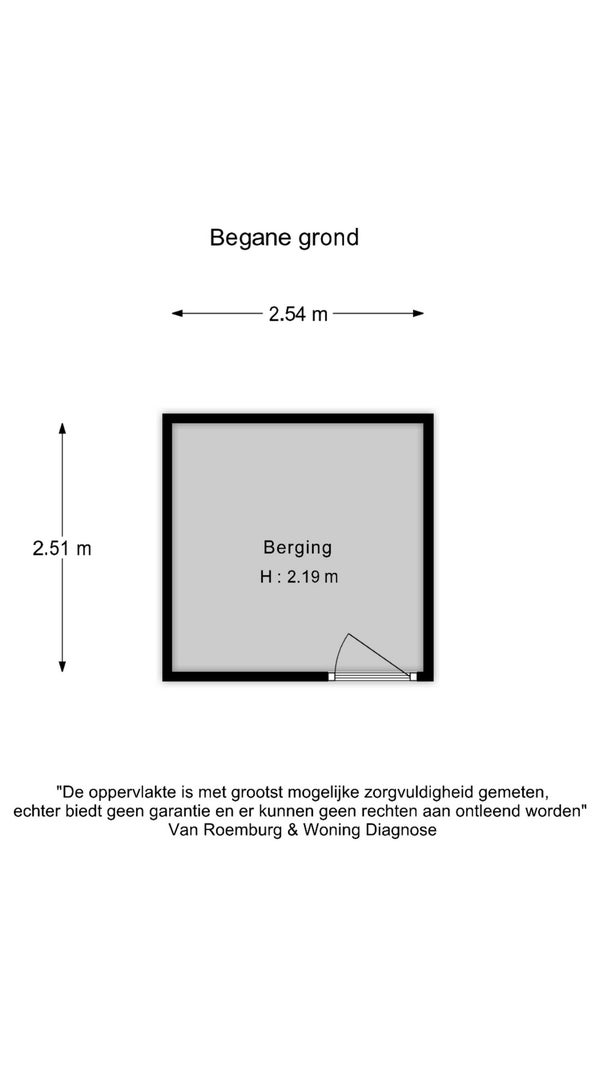 Begane grond

2.54 m

2.51 m

Berging
H : 2.19 m

"De oppervlakte is met grootst mogelijke zorgvuldigheid gemeten, echter biedt geen garantie en er kunnen geen rechten aan ontleend worden"
Van Roemburg & Woning Diagnose